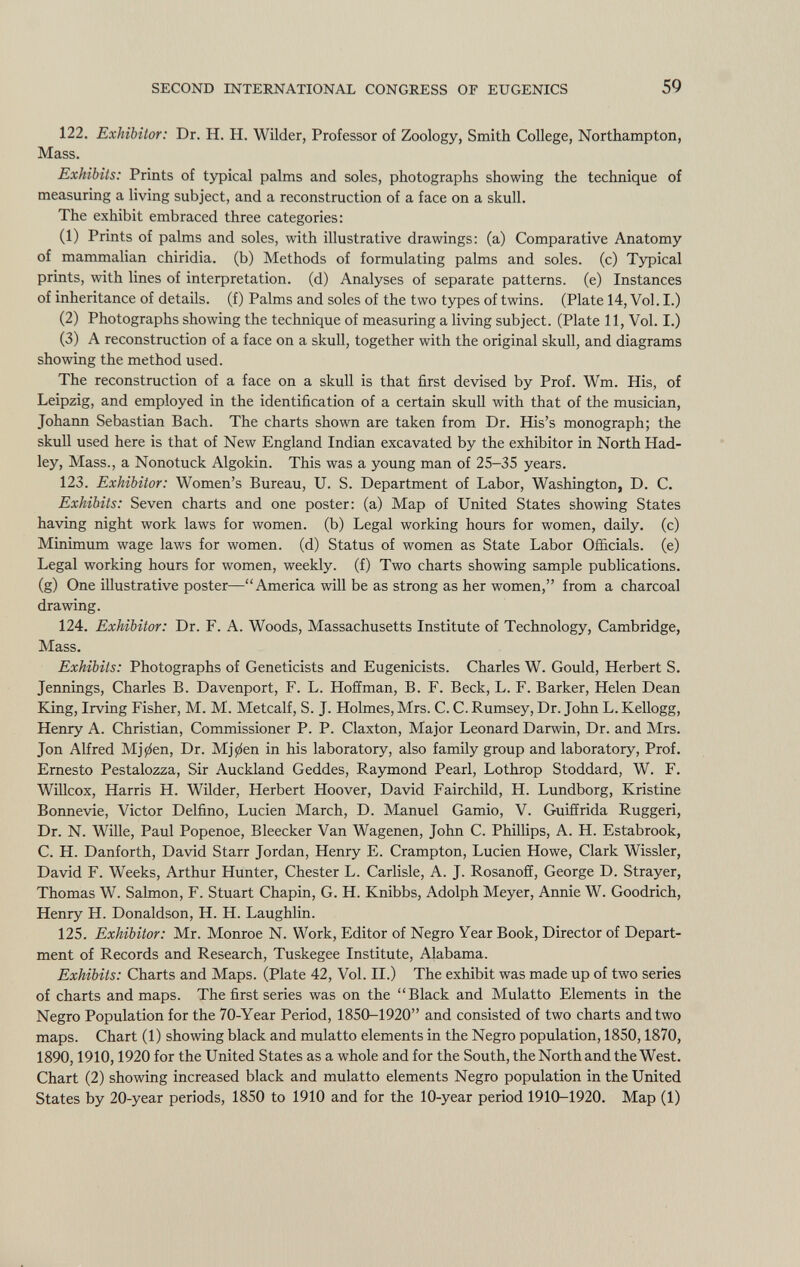 SECOND INTERNATIONAL CONGRESS OF EUGENICS 59

122. Exhibitor: Dr. H. H. Wilder, Professor of Zoology, Smith College, Northampton, Mass.

Exhibits: Prints of typical palms and soles, photographs showing the technique of measuring a living subject, and a reconstruction of a face on a skull.

The exhibit embraced three categories:

(1) Prints of palms and soles, with illustrative drawings: (a) Comparative Anatomy of mammalian chiridia. (b) Methods of formulating palms and soles. (c) Typical prints, with lines of interpretation. (d) Analyses of separate patterns. (e) Instances of inheritance of details. (f) Palms and soles of the two types of twins. (Plate 14, Vol. I.)

(2) Photographs showing the technique of measuring a living subject. (Plate 11, Vol. I.)

(3) A reconstruction of a face on a skull, together with the original skull, and diagrams showing the method used.

The reconstruction of a face on a skull is that first devised by Prof. Wm. His, of Leipzig, and employed in the identification of a certain skull with that of the musician, Johann Sebastian Bach. The charts shown are taken from Dr. His's monograph; the skull used here is that of New England Indian excavated by the exhibitor in North Hadley, Mass., a Nonotuck Algokin. This was a young man of 25–35 years.

123. Exhibitor: Women's Bureau, U. S. Department of Labor, Washington, D. C.

Exhibits: Seven charts and one poster: (a) Map of United States showing States having night work laws for women. (b) Legal working hours for women, daily. (c) Minimum wage laws for women. (d) Status of women as State Labor Officials. (e) Legal working hours for women, weekly. (f) Two charts showing sample publications. (g) One illustrative poster—"America will be as strong as her women," from a charcoal drawing.

124. Exhibitor: Dr. F. A. Woods, Massachusetts Institute of Technology, Cambridge, Mass.

Exhibits: Photographs of Geneticists and Eugenicists. Charles W. Gould, Herbert S. Jennings, Charles B. Davenport, F. L. Hoffman, B. F. Beck, L. F. Barker, Helen Dean King, Irving Fisher, M. M. Metcalf, S. J. Holmes, Mrs. C. C. Rumsey, Dr. John L. Kellogg, Henry A. Christian, Commissioner P. P. Claxton, Major Leonard Darwin, Dr. and Mrs. Jon Alfred Mjøen, Dr. Mjøen in his laboratory, also family group and laboratory, Prof. Ernesto Pestalozza, Sir Auckland Geddes, Raymond Pearl, Lothrop Stoddard, W. F. Willcox, Harris H. Wilder, Herbert Hoover, David Fairchild, H. Lundborg, Kristine Bonnevie, Victor Delfino, Lucien March, D. Manuel Gamio, V. Guiffrida Ruggeri, Dr. N. Wille, Paul Popenoe, Bleecker Van Wagenen, John C. Phillips, A. H. Estabrook, C. H. Danforth, David Starr Jordan, Henry E. Crampton, Lucien Howe, Clark Wissler, David F. Weeks, Arthur Hunter, Chester L. Carlisle, A. J. Rosanoff, George D. Strayer, Thomas W. Salmon, F. Stuart Chapin, G. H. Knibbs, Adolph Meyer, Annie W. Goodrich, Henry H. Donaldson, H. H. Laughlin.

125. Exhibitor: Mr. Monroe N. Work, Editor of Negro Year Book, Director of Department of Records and Research, Tuskegee Institute, Alabama.

Exhibits: Charts and Maps. (Plate 42, Vol. II.) The exhibit was made up of two series of charts and maps. The first series was on the "Black and Mulatto Elements in the Negro Population for the 70-Year Period, 1850–1920" and consisted of two charts and two maps. Chart (1) showing black and mulatto elements in the Negro population, 1850, 1870, 1890, 1910, 1920 for the United States as a whole and for the South, the North and the West. Chart (2) showing increased black and mulatto elements Negro population in the United States by 20-year periods, 1850 to 1910 and for the 10-year period 1910–1920. Map (1)